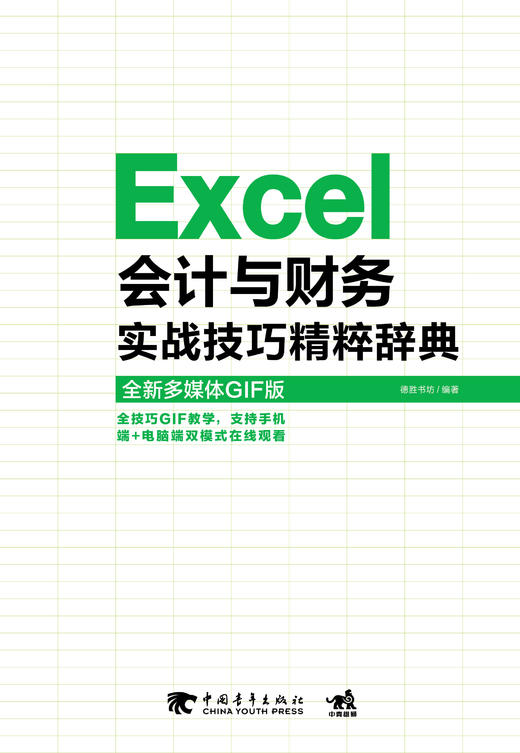 Excel
会计与财务
实战技巧精粹辞典

全新多媒体GIF版

德胜书坊 / 编著

全技巧GIF教学，支持手机端+电脑端双模式在线观看

中国青年出版社
CHINA YOUTH PRESS

中青雄狮